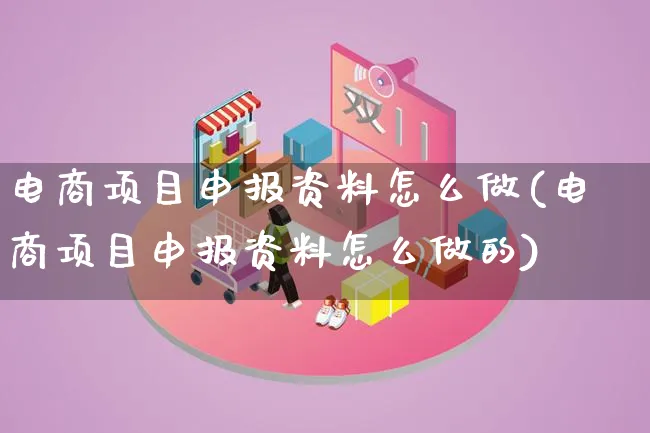 双11

电商项目申报资料怎么做(电商项目申报资料怎么做的)